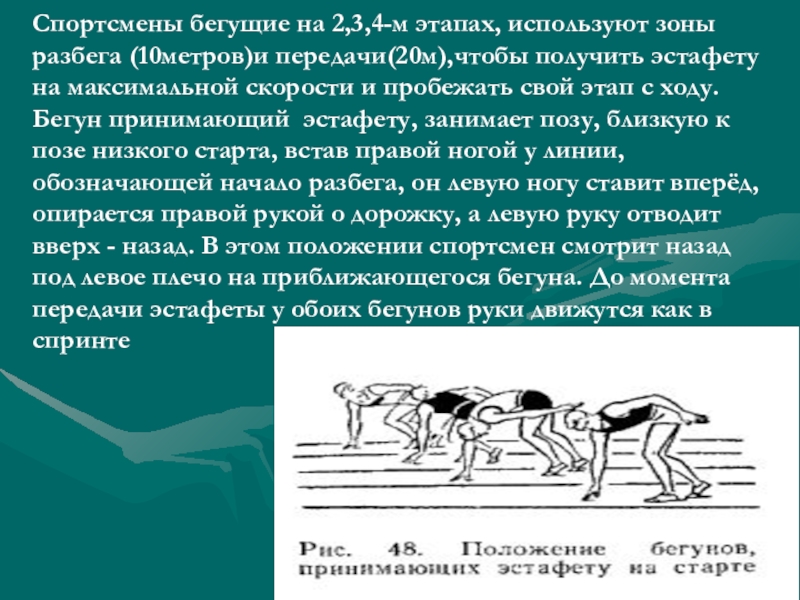 Спортсмены бегущие на 2,3,4-м этапах, используют зоны разбега (10метров)и передачи(20м),чтобы получить эстафету на максимальной скорости и пробежать свой этап с ходу. Бегун принимающий эстафету, занимает позу, близкую к позе низкого старта, встав правой ногой у линии, обозначающей начало разбега, он левую ногу ставит вперёд, опирается правой рукой о дорожку, а левую руку отводит вверх - назад. В этом положении спортсмен смотрит назад под левое плечо на приближающегося бегуна. До момента передачи эстафеты у обоих бегунов руки движутся как в спринте

Рис. 48. Положение бегунов, принимающих эстафету на старте